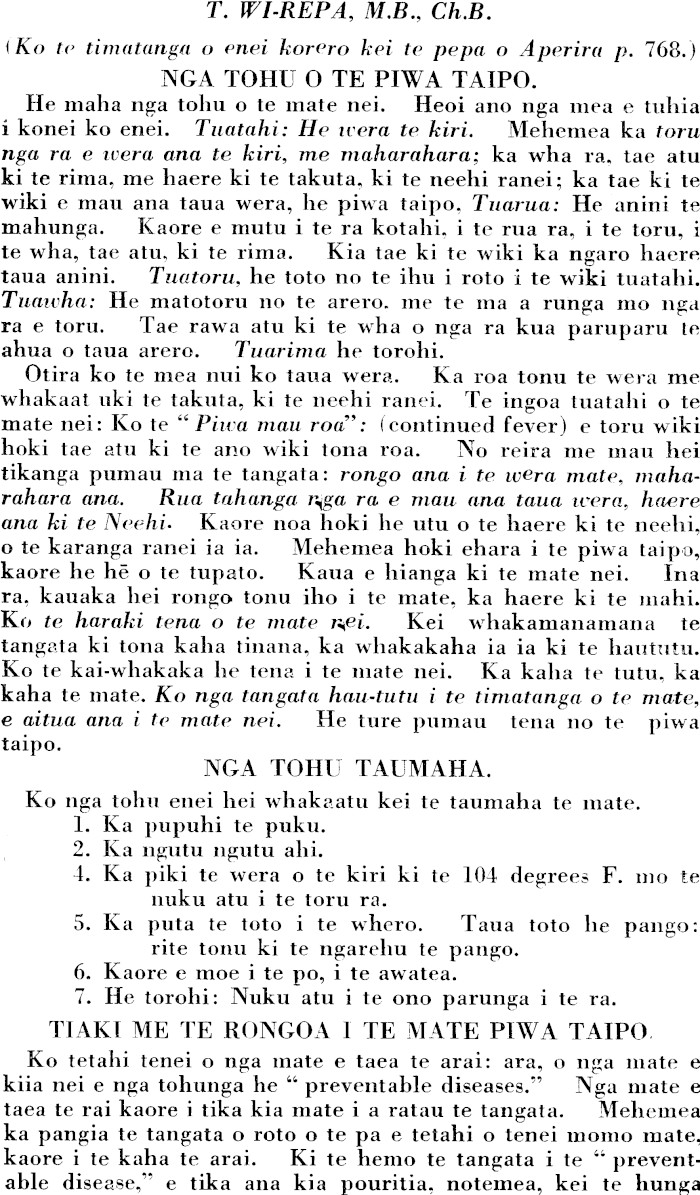 T. WI-REPA, M.B., Ch.B.

(Ko te timatanga o enei korero kei te pepa o Aperira p. 768.)

NGA TOHU O TE PIWA TAIPO.

He maha nga tohu o te mate nei. Heoi ano nga mea e tuhia i konei ko enei. Tuatahi: He wera te kiri. Mehemea ka toru nga ra e wera ana te kiri, me maharahara; ka wha ra, tae atu ki te rima, me haere ki te takuta, ki te neehi ranei; ka tae ki te wiki e mau ana taua wera, he piwa taipo. Tuarua: He anini te mahunga. Kaore e mutu i te ra kotahi, i te rua ra, i te toru, i te wha, tae atu, ki te rima. Kia tae ki te wiki ka ngaro haere taua anini. Tuatoru, he toto no te ihu i roto i te wiki tuatahi. Tuawha: He matotoru no te arero, me te ma a runga mo nga ra e toru. Tae rawa atu ki te wha o nga ra kua paruparu te ahua o taua arero. Tuarima he torohi.

Otira ko te mea nui ko taua wera. Ka roa tonu te wera me whakaat uki te takuta, ki te neehi ranei. Te ingoa tuatahi o te mate nei: Ko te "Piwa mau roa": (continued fever) e toru wiki hoki tae atu ki te ano wiki tona roa. No reira me mau hei tikanga pumau ma te tangata: rongo ana i te wera mate, maharahara ana. Rua tahanga nga ra e mau ana taua wera, haere ana ki te Neehi. Kaore noa hoki he utu o te haere ki te neehi, o te karanga ranei ia ia. Mehemea hoki ehara i te piwa taipo, kaore he hē o te tupato. Kaua e hianga ki te mate nei. Ina ra, kauaka hei rongo tonu iho i te mate, ka haere ki te mahi. Ko te haraki tena o te mate nei. Kei whakamanamana te tangata ki tona kaha tinana, ka whakakaha ia ia ki te haututu. Ko te kai-whakaka he tena i te mate nei. Ka kaha te tutu, ka kaha te mate. Ko nga tangata hau-tutu i te timatanga o te mate, e aitua ana i te mate nei. He ture pumau tena no te piwa taipo.

NGA TOHU TAUMAHA.

Ko nga tohu enei hei whakaatu kei te taumaha te mate.
1. Ka pupuhi te puku.
2. Ka ngutu ngutu ahi.
4. Ka piki te wera o te kiri ki te 104 degrees F. mo te nuku atu i te toru ra.
5. Ka puta te toto i te whero. Taua toto he pango: rite tonu ki te ngarehu te pango.
6. Kaore e moe i te po, i te awatea.
7. He torohi: Nuku atu i te ono parunga i te ra.

TIAKI ME TE RONGOA I TE MATE PIWA TAIPO.

Ko tetahi tenei o nga mate e taea te arai: ara, o nga mate e kiia nei e nga tohunga he "preventable diseases." Nga mate e taea te rai kaore i tika kia mate i a ratau te tangata. Mehemea ka pangia te tangata o roto o te pa e tetahi o tenei momo mate, kaore i te kaha te arai. Ki te hemo te tangata i te "preventable disease," e tika ana kia pouritia, notemea, kei te hunga